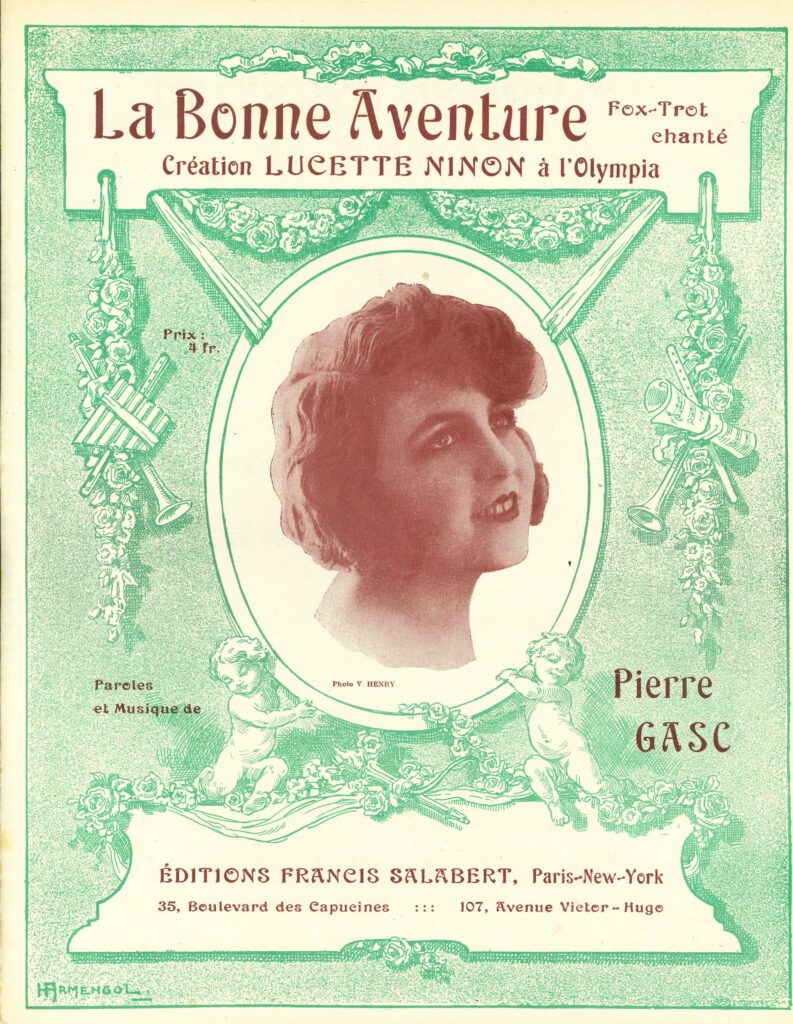 La Bonne Aventure

Fox-Trot chanté

Création LUCETTE NINON à l'Olympia

Prix : 4 fr.

Photo V. HENRY

Paroles et Musique de

Pierre GASC

ÉDITIONS FRANCIS SALABERT, Paris-New-York

35, Boulevard des Capucines ::: 107, Avenue Victor-Hugo

H. ARMENGOL